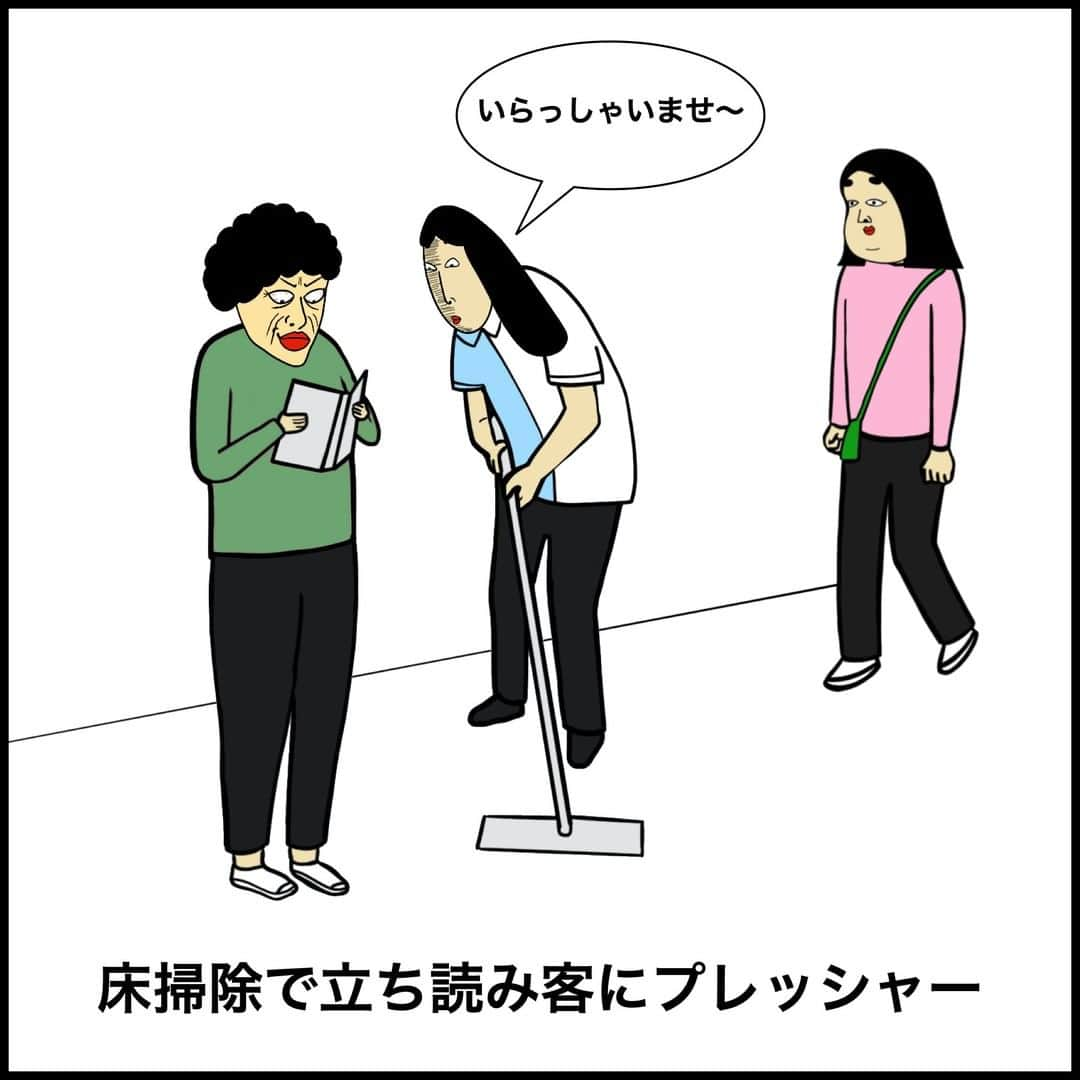 いらっしゃいませ〜

床掃除で立ち読み客にプレッシャー